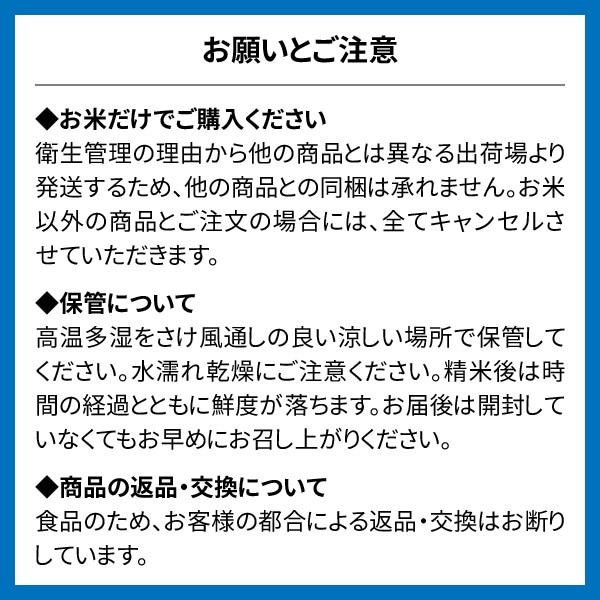 お願いとご注意

◆お米だけでご購入ください
衛生管理の理由から他の商品とは異なる出荷場より発送するため、他の商品との同梱は承れません。お米以外の商品とご注文の場合には、全てキャンセルさせていただきます。

◆保管について
高温多湿をさけ風通しの良い涼しい場所で保管してください。水濡れ乾燥にご注意ください。精米後は時間の経過とともに鮮度が落ちます。お届後は開封していなくてもお早めにお召し上がりください。

◆商品の返品・交換について
食品のため、お客様の都合による返品・交換はお断りしています。